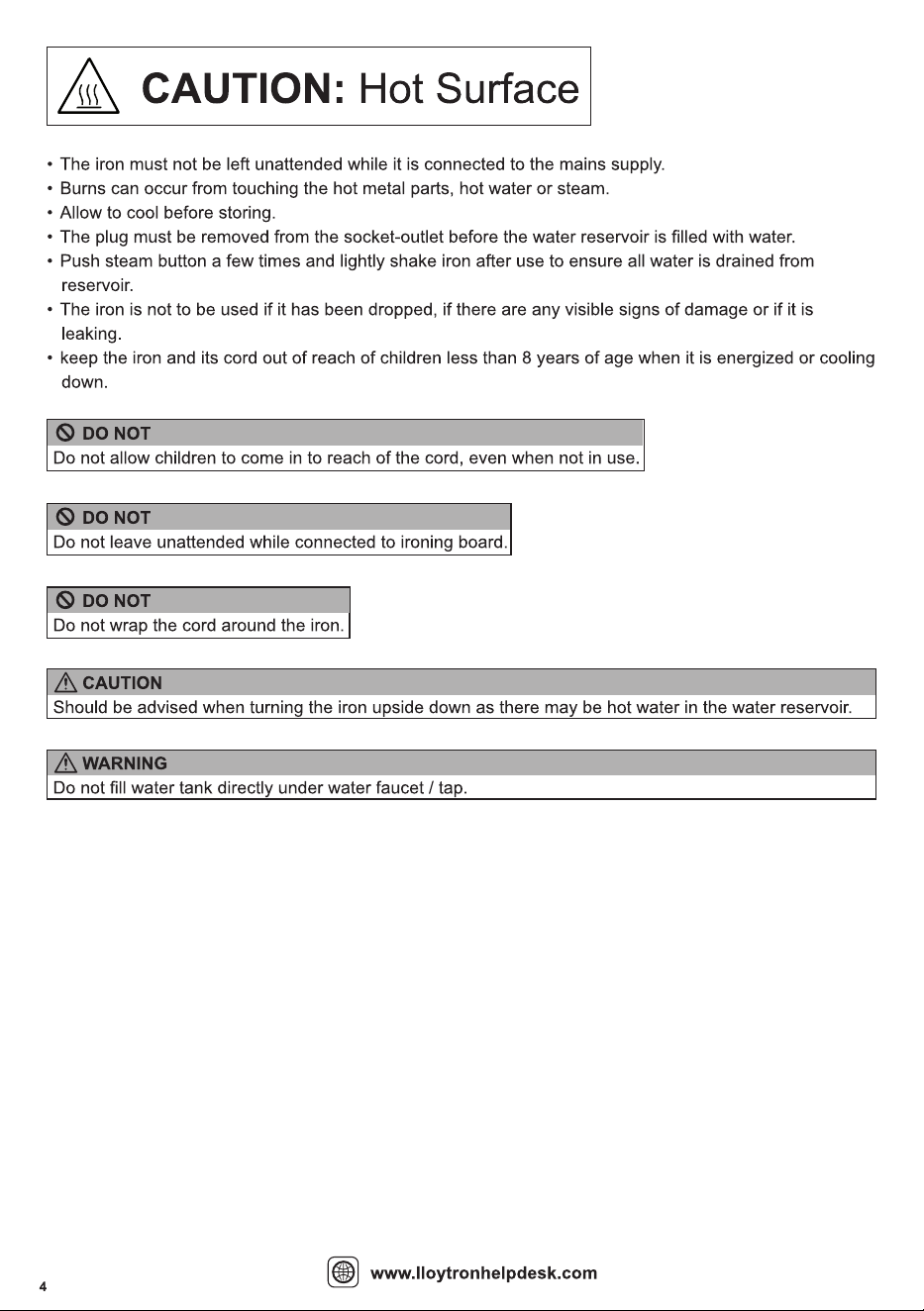 CAUTION: Hot Surface

• The iron must not be left unattended while it is connected to the mains supply.
• Burns can occur from touching the hot metal parts, hot water or steam.
• Allow to cool before storing.
• The plug must be removed from the socket-outlet before the water reservoir is filled with water.
• Push steam button a few times and lightly shake iron after use to ensure all water is drained from reservoir.
• The iron is not to be used if it has been dropped, if there are any visible signs of damage or if it is leaking.
• keep the iron and its cord out of reach of children less than 8 years of age when it is energized or cooling down.

DO NOT
Do not allow children to come in to reach of the cord, even when not in use.

DO NOT
Do not leave unattended while connected to ironing board.

DO NOT
Do not wrap the cord around the iron.

CAUTION
Should be advised when turning the iron upside down as there may be hot water in the water reservoir.

WARNING
Do not fill water tank directly under water faucet / tap.

4

www.lloytronhelpdesk.com